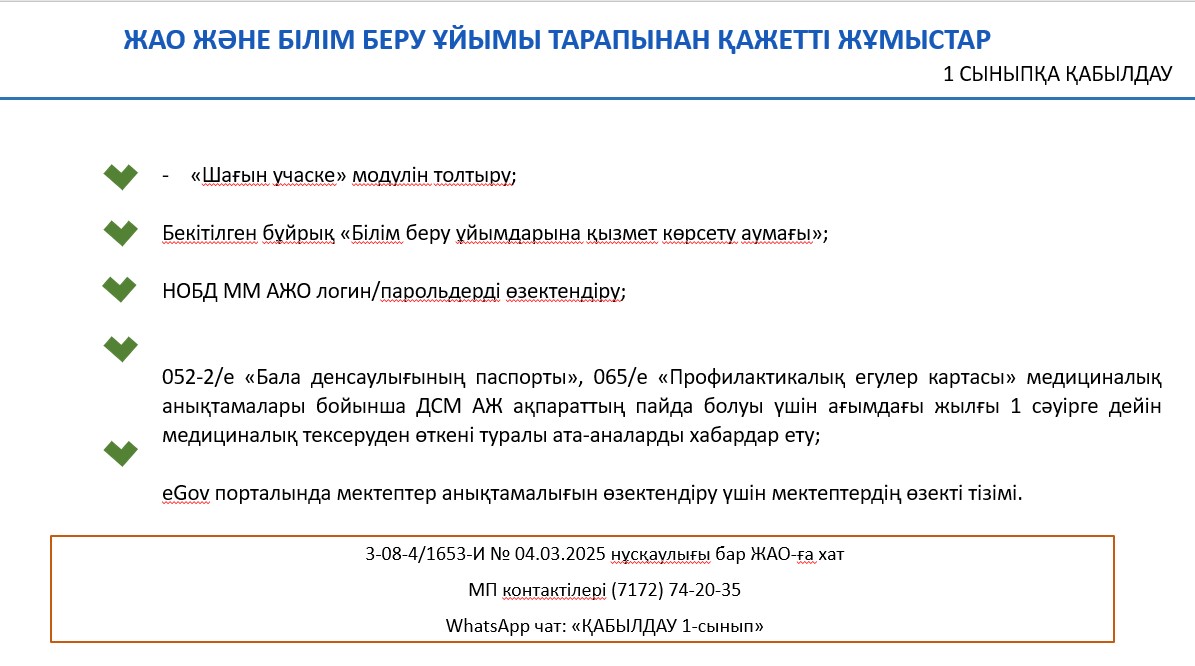 ЖАО ЖӘНЕ БІЛІМ БЕРУ ҰЙЫМЫ ТАРАПЫНАН ҚАЖЕТТІ ЖҰМЫСТАР

1 СЫНЫПҚА ҚАБЫЛДАУ

- «Шағын учаске» модулін толтыру;

Бекітілген бұйрық «Білім беру ұйымдарына қызмет көрсету аумағы»;

НОБД ММ АЖО логин/парольдерді өзектендіру;

052-2/е «Бала денсаулығының паспорты», 065/е «Профилактикалық егулер картасы» медициналық анықтамалары бойынша ДСМ АЖ ақпараттың пайда болуы үшін ағымдағы жылғы 1 сәуірге дейін медициналық тексеруден өткені туралы ата-аналарды хабардар ету;

eGov порталында мектептер анықтамалығын өзектендіру үшін мектептердің өзекті тізімі.

3-08-4/1653-И № 04.03.2025 нұсқаулығы бар ЖАО-ға хат

МП контактілері (7172) 74-20-35

WhatsApp чат: «ҚАБЫЛДАУ 1-сынып»